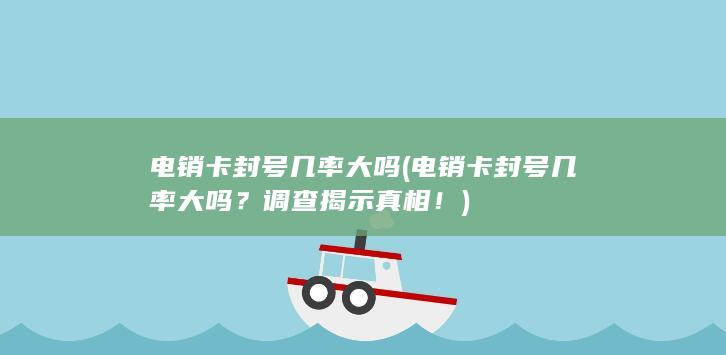 电销卡封号几率大吗(电销卡封号几率大吗？调查揭示真相！)